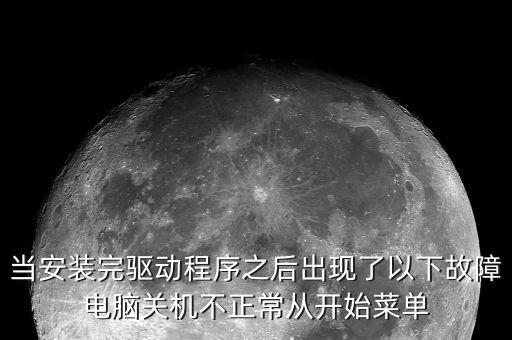 当安装完驱动程序之后出现了以下故障
电脑关机不正常从开始菜单